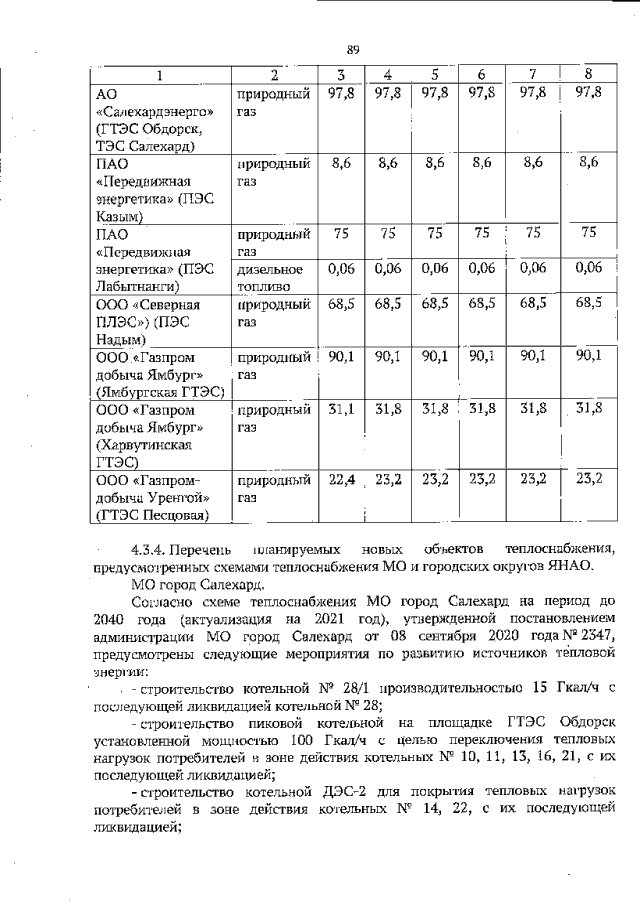 89

| 1 | 2 | 3 | 4 | 5 | 6 | 7 | 8 |
|---|---|---|---|---|---|---|---|
| АО «Салехардэнерго» (ГТЭС Обдорск, ТЭС Салехард) | природный газ | 97,8 | 97,8 | 97,8 | 97,8 | 97,8 | 97,8 |
| ПАО «Передвижная энергетика» (ПЭС Казым) | природный газ | 8,6 | 8,6 | 8,6 | 8,6 | 8,6 | 8,6 |
| ПАО «Передвижная энергетика» (ПЭС Лабытнанги) | природный газ | 75 | 75 | 75 | 75 | 75 | 75 |
| | дизельное топливо | 0,06 | 0,06 | 0,06 | 0,06 | 0,06 | 0,06 |
| ООО «Северная ПЛЭС») (ПЭС Надым) | природный газ | 68,5 | 68,5 | 68,5 | 68,5 | 68,5 | 68,5 |
| ООО «Газпром добыча Ямбург» (Ямбургская ГТЭС) | природный газ | 90,1 | 90,1 | 90,1 | 90,1 | 90,1 | 90,1 |
| ООО «Газпром добыча Ямбург» (Харвутинская ГТЭС) | природный газ | 31,1 | 31,8 | 31,8 | 31,8 | 31,8 | 31,8 |
| ООО «Газпром-добыча Уренгой» (ГТЭС Песцовая) | природный газ | 22,4 | 23,2 | 23,2 | 23,2 | 23,2 | 23,2 |

4.3.4. Перечень планируемых новых объектов теплоснабжения, предусмотренных схемами теплоснабжения МО и городских округов ЯНАО.

МО город Салехард.

Согласно схеме теплоснабжения МО город Салехард на период до 2040 года (актуализация на 2021 год), утвержденной постановлением администрации МО город Салехард от 08 сентября 2020 года № 2347, предусмотрены следующие мероприятия по развитию источников тепловой энергии:

- строительство котельной № 28/1 производительностью 15 Гкал/ч с последующей ликвидацией котельной № 28;

- строительство пиковой котельной на площадке ГТЭС Обдорск установленной мощностью 100 Гкал/ч с целью переключения тепловых нагрузок потребителей в зоне действия котельных № 10, 11, 13, 16, 21, с их последующей ликвидацией;

- строительство котельной ДЭС-2 для покрытия тепловых нагрузок потребителей в зоне действия котельных № 14, 22, с их последующей ликвидацией;